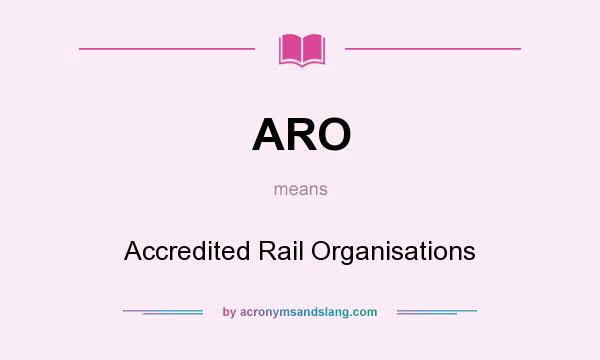 ARO

means

Accredited Rail Organisations

by acronymsandslang.com